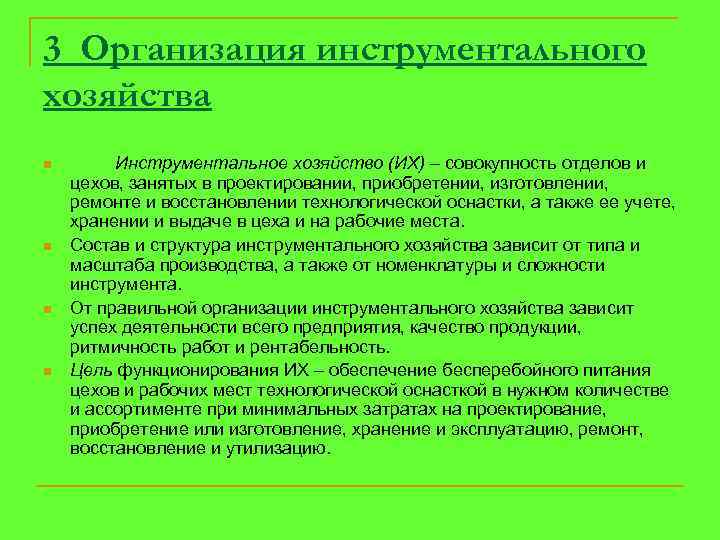 3 Организация инструментального хозяйства

Инструментальное хозяйство (ИХ) – совокупность отделов и цехов, занятых в проектировании, приобретении, изготовлении, ремонте и восстановлении технологической оснастки, а также ее учете, хранении и выдаче в цеха и на рабочие места.

Состав и структура инструментального хозяйства зависит от типа и масштаба производства, а также от номенклатуры и сложности инструмента.

От правильной организации инструментального хозяйства зависит успех деятельности всего предприятия, качество продукции, ритмичность работ и рентабельность.

Цель функционирования ИХ – обеспечение бесперебойного питания цехов и рабочих мест технологической оснасткой в нужном количестве и ассортименте при минимальных затратах на проектирование, приобретение или изготовление, хранение и эксплуатацию, ремонт, восстановление и утилизацию.